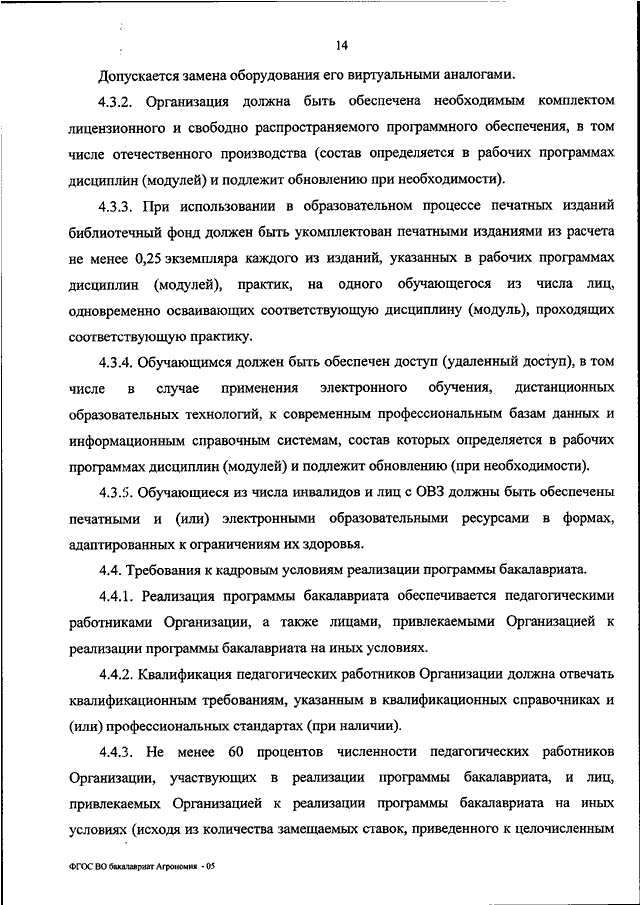 14

Допускается замена оборудования его виртуальными аналогами.

4.3.2. Организация должна быть обеспечена необходимым комплектом лицензионного и свободно распространяемого программного обеспечения, в том числе отечественного производства (состав определяется в рабочих программах дисциплин (модулей) и подлежит обновлению при необходимости).

4.3.3. При использовании в образовательном процессе печатных изданий библиотечный фонд должен быть укомплектован печатными изданиями из расчета не менее 0,25 экземпляра каждого из изданий, указанных в рабочих программах дисциплин (модулей), практик, на одного обучающегося из числа лиц, одновременно осваивающих соответствующую дисциплину (модуль), проходящих соответствующую практику.

4.3.4. Обучающимся должен быть обеспечен доступ (удаленный доступ), в том числе в случае применения электронного обучения, дистанционных образовательных технологий, к современным профессиональным базам данных и информационным справочным системам, состав которых определяется в рабочих программах дисциплин (модулей) и подлежит обновлению (при необходимости).

4.3.5. Обучающиеся из числа инвалидов и лиц с ОВЗ должны быть обеспечены печатными и (или) электронными образовательными ресурсами в формах, адаптированных к ограничениям их здоровья.

4.4. Требования к кадровым условиям реализации программы бакалавриата.

4.4.1. Реализация программы бакалавриата обеспечивается педагогическими работниками Организации, а также лицами, привлекаемыми Организацией к реализации программы бакалавриата на иных условиях.

4.4.2. Квалификация педагогических работников Организации должна отвечать квалификационным требованиям, указанным в квалификационных справочниках и (или) профессиональных стандартах (при наличии).

4.4.3. Не менее 60 процентов численности педагогических работников Организации, участвующих в реализации программы бакалавриата, и лиц, привлекаемых Организацией к реализации программы бакалавриата на иных условиях (исходя из количества замещаемых ставок, приведенного к целочисленным

ФГОС ВО бакалавриат Агрономия - 05